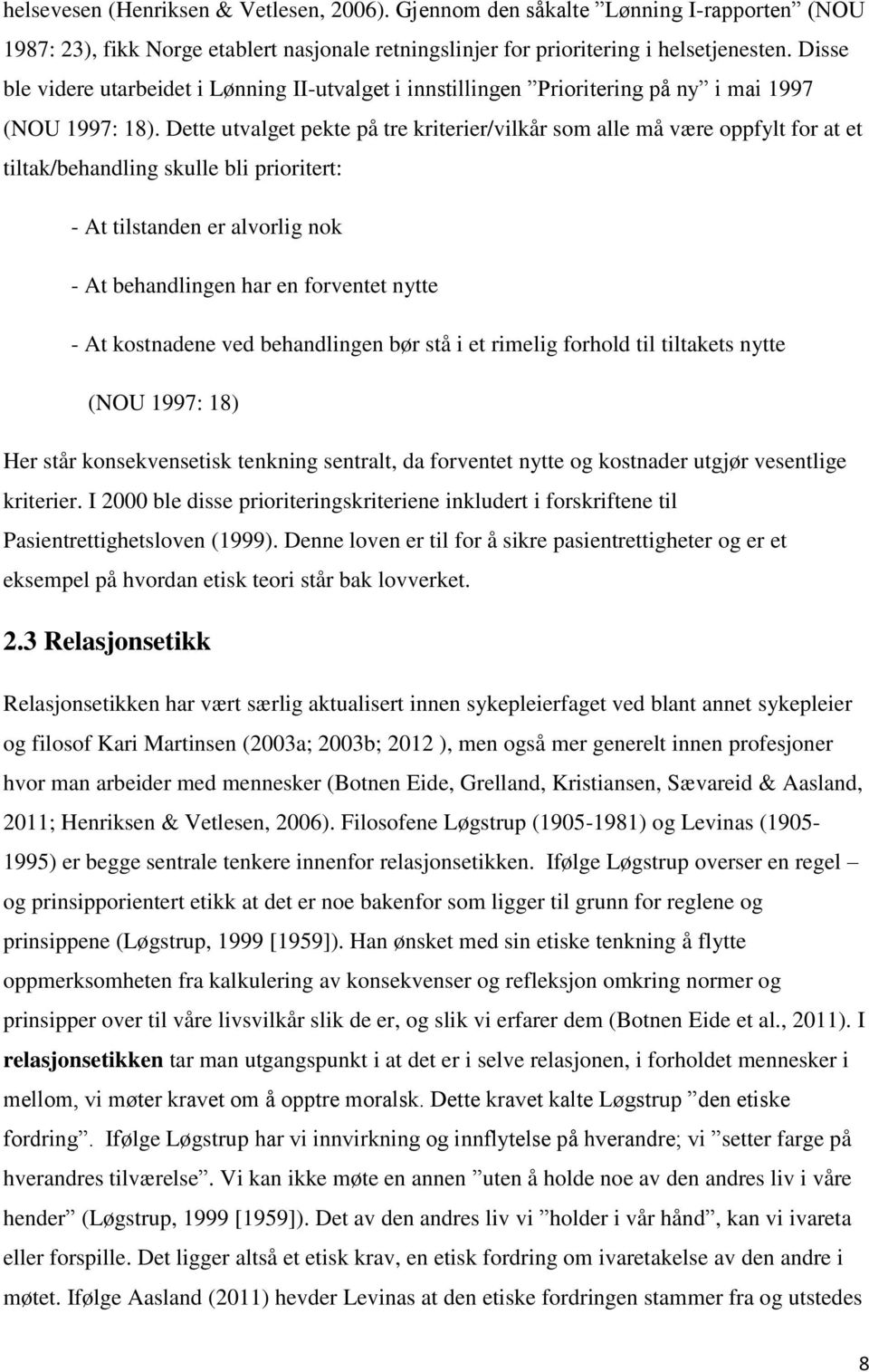 helsevesen (Henriksen & Vetlesen, 2006). Gjennom den såkalte ”Lønning I-rapporten” (NOU 1987: 23), fikk Norge etablert nasjonale retningslinjer for prioritering i helsetjenesten. Disse ble videre utarbeidet i Lønning II-utvalget i innstillingen ”Prioritering på ny” i mai 1997 (NOU 1997: 18). Dette utvalget pekte på tre kriterier/vilkår som alle må være oppfylt for at et tiltak/behandling skulle bli prioritert:

- At tilstanden er alvorlig nok

- At behandlingen har en forventet nytte

- At kostnadene ved behandlingen bør stå i et rimelig forhold til tiltakets nytte

(NOU 1997: 18)

Her står konsekvensetisk tenkning sentralt, da forventet nytte og kostnader utgjør vesentlige kriterier. I 2000 ble disse prioriteringskriteriene inkludert i forskriftene til Pasientrettighetsloven (1999). Denne loven er til for å sikre pasientrettigheter og er et eksempel på hvordan etisk teori står bak lovverket.

2.3 Relasjonsetikk

Relasjonsetikken har vært særlig aktualisert innen sykepleierfaget ved blant annet sykepleier og filosof Kari Martinsen (2003a; 2003b; 2012 ), men også mer generelt innen profesjoner hvor man arbeider med mennesker (Botnen Eide, Grelland, Kristiansen, Sævareid & Aasland, 2011; Henriksen & Vetlesen, 2006). Filosofene Løgstrup (1905-1981) og Levinas (1905-1995) er begge sentrale tenkere innenfor relasjonsetikken. Ifølge Løgstrup overser en regel – og prinsipporientert etikk at det er noe bakenfor som ligger til grunn for reglene og prinsippene (Løgstrup, 1999 [1959]). Han ønsket med sin etiske tenkning å flytte oppmerksomheten fra kalkulering av konsekvenser og refleksjon omkring normer og prinsipper over til våre livsvilkår slik de er, og slik vi erfarer dem (Botnen Eide et al., 2011). I relasjonsetikken tar man utgangspunkt i at det er i selve relasjonen, i forholdet mennesker i mellom, vi møter kravet om å opptre moralsk. Dette kravet kalte Løgstrup ”den etiske fordring”. Ifølge Løgstrup har vi innvirkning og innflytelse på hverandre; vi ”setter farge på hverandres tilværelse”. Vi kan ikke møte en annen ”uten å holde noe av den andres liv i våre hender” (Løgstrup, 1999 [1959]). Det av den andres liv vi ”holder i vår hånd”, kan vi ivareta eller forspille. Det ligger altså et etisk krav, en etisk fordring om ivaretakelse av den andre i møtet. Ifølge Aasland (2011) hevder Levinas at den etiske fordringen stammer fra og utstedes

8